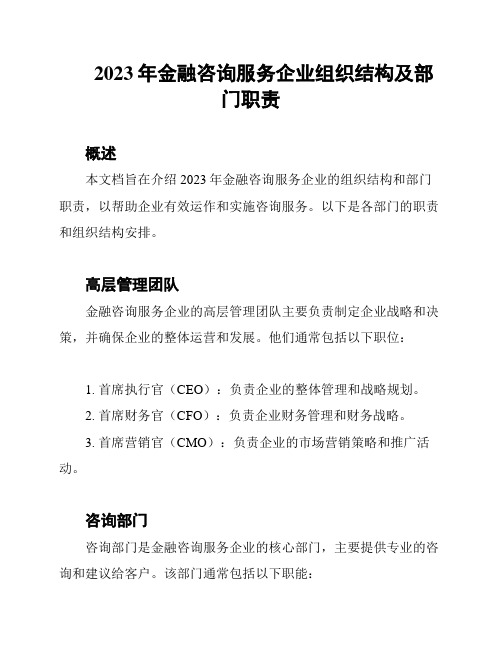 2023 年金融咨询服务企业组织结构及部门职责

概述

本文档旨在介绍 2023 年金融咨询服务企业的组织结构和部门职责，以帮助企业有效运作和实施咨询服务。以下是各部门的职责和组织结构安排。

高层管理团队

金融咨询服务企业的高层管理团队主要负责制定企业战略和决策，并确保企业的整体运营和发展。他们通常包括以下职位：

1. 首席执行官（CEO）：负责企业的整体管理和战略规划。

2. 首席财务官（CFO）：负责企业财务管理和财务战略。

3. 首席营销官（CMO）：负责企业的市场营销策略和推广活动。

咨询部门

咨询部门是金融咨询服务企业的核心部门，主要提供专业的咨询和建议给客户。该部门通常包括以下职能：